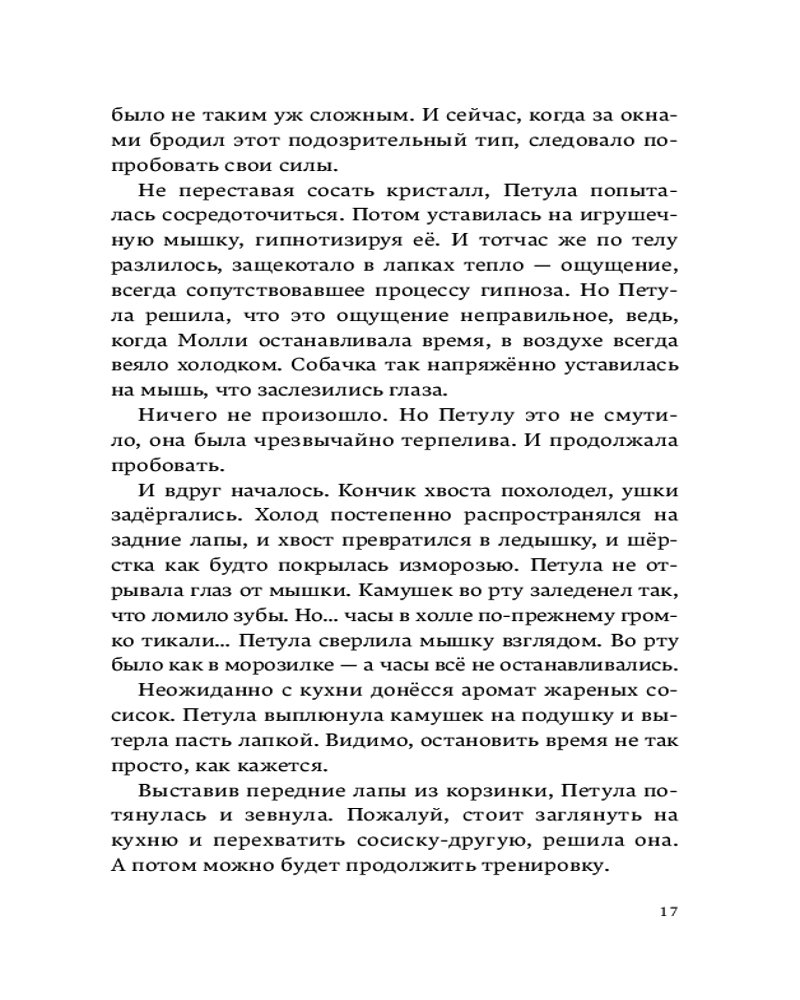 было не таким уж сложным. И сейчас, когда за окнами бродил этот подозрительный тип, следовало попробовать свои силы.

Не переставая сосать кристалл, Петула попыталась сосредоточиться. Потом уставилась на игрушечную мышку, гипнотизируя её. И тотчас же по телу разлилось, защекотало в лапках тепло — ощущение, всегда сопутствовавшее процессу гипноза. Но Петула решила, что это ощущение неправильное, ведь, когда Молли останавливала время, в воздухе всегда веяло холодком. Собачка так напряжённо уставилась на мышь, что заслезились глаза.

Ничего не произошло. Но Петулу это не смутило, она была чрезвычайно терпелива. И продолжала пробовать.

И вдруг началось. Кончик хвоста похолодел, ушки задёргались. Холод постепенно распространялся на задние лапы, и хвост превратился в ледышку, и шёрстка как будто покрылась изморозью. Петула не отрывала глаз от мышки. Камушек во рту заледенел так, что ломило зубы. Но... часы в холле по-прежнему громко тикали... Петула сверлила мышку взглядом. Во рту было как в морозилке — а часы всё не останавливались.

Неожиданно с кухни донёсся аромат жареных сосисок. Петула выплюнула камушек на подушку и вытерла пасть лапкой. Видимо, остановить время не так просто, как кажется.

Выставив передние лапы из корзинки, Петула потянулась и зевнула. Пожалуй, стоит заглянуть на кухню и перехватить сосиску-другую, решила она. А потом можно будет продолжить тренировку.

17